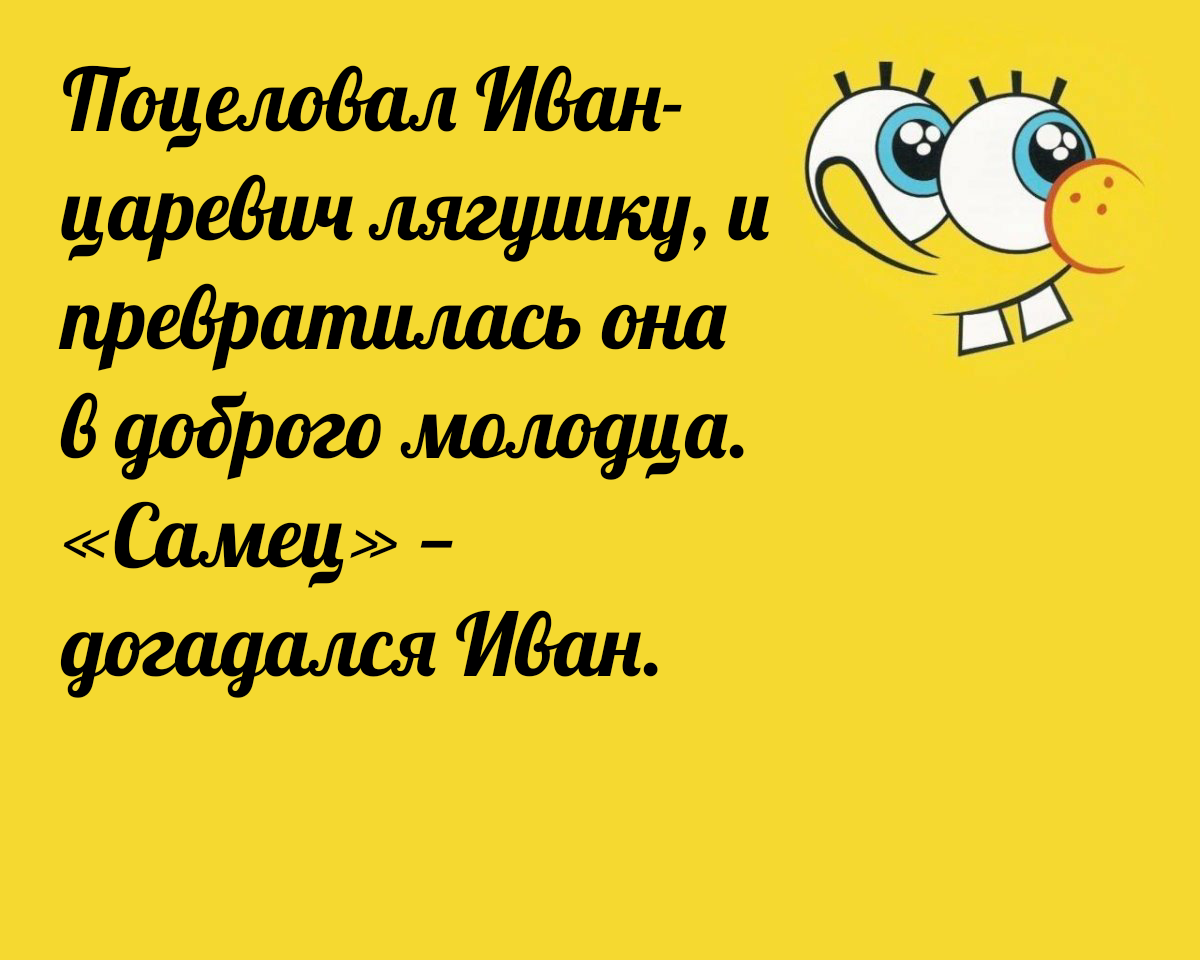 Поцеловал Иван-царевич лягушку, и превратилась она в доброго молодца. «Самец» – догадался Иван.